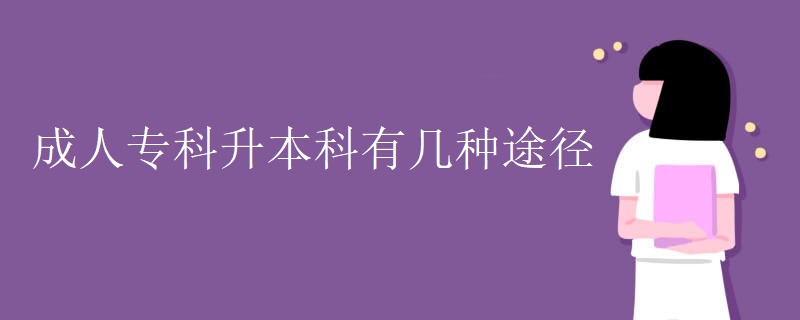 成人专科升本科有几种途径